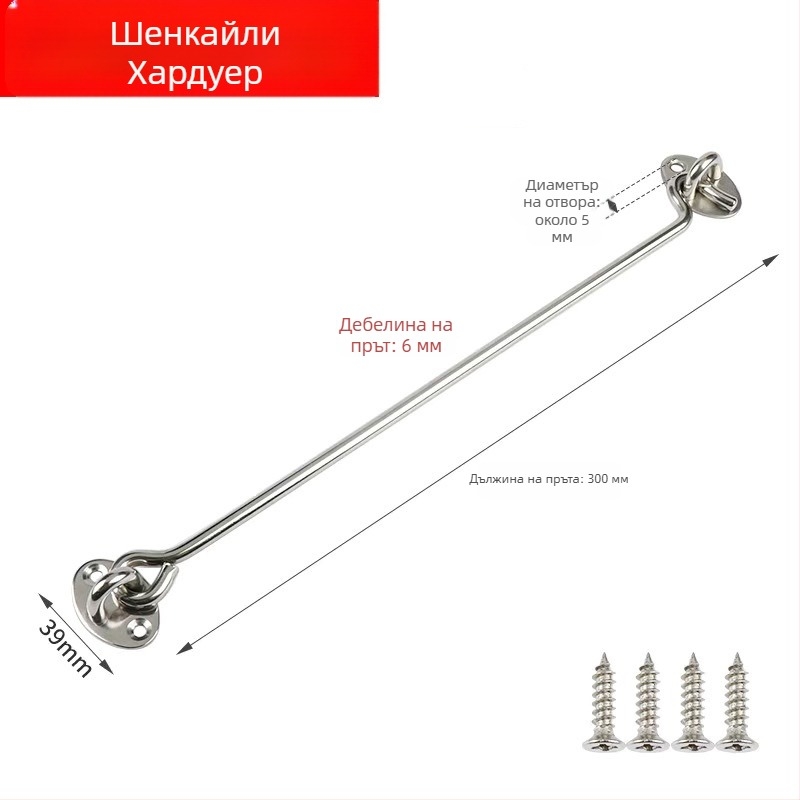 Шенкайли Хардуер

Диаметър на отвора: около 5 мм

Дебелина на прът: 6 мм

Дължина на пръта: 300 мм

39mm